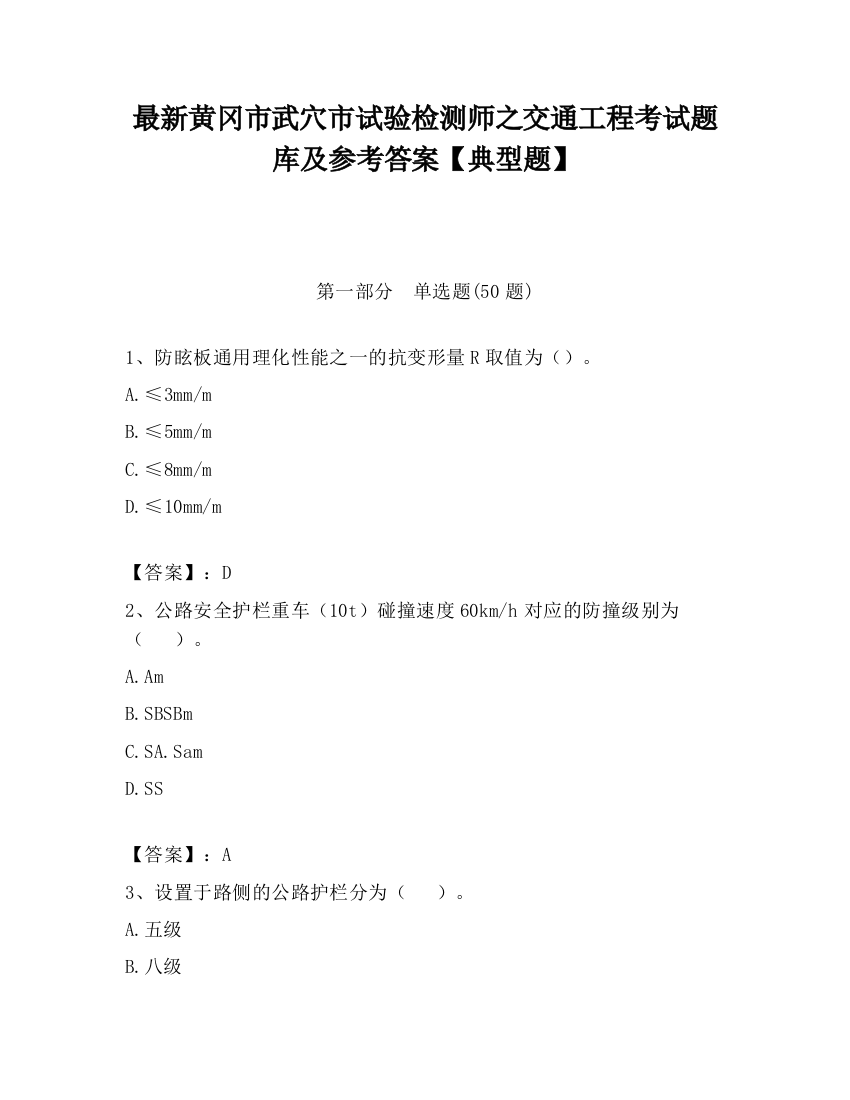 最新黄冈市武穴市试验检测师之交通工程考试题库及参考答案【典型题】

第一部分　单选题(50 题)

1、防眩板通用理化性能之一的抗变形量 R 取值为（）。

A. ≤3mm/m

B. ≤5mm/m

C. ≤8mm/m

D. ≤10mm/m

【答案】：D

2、公路安全护栏重车（10t）碰撞速度 60km/h 对应的防撞级别为（　　）。

A. Am

B. SBSBm

C. SA. Sam

D. SS

【答案】：A

3、设置于路侧的公路护栏分为（　　）。

A. 五级

B. 八级